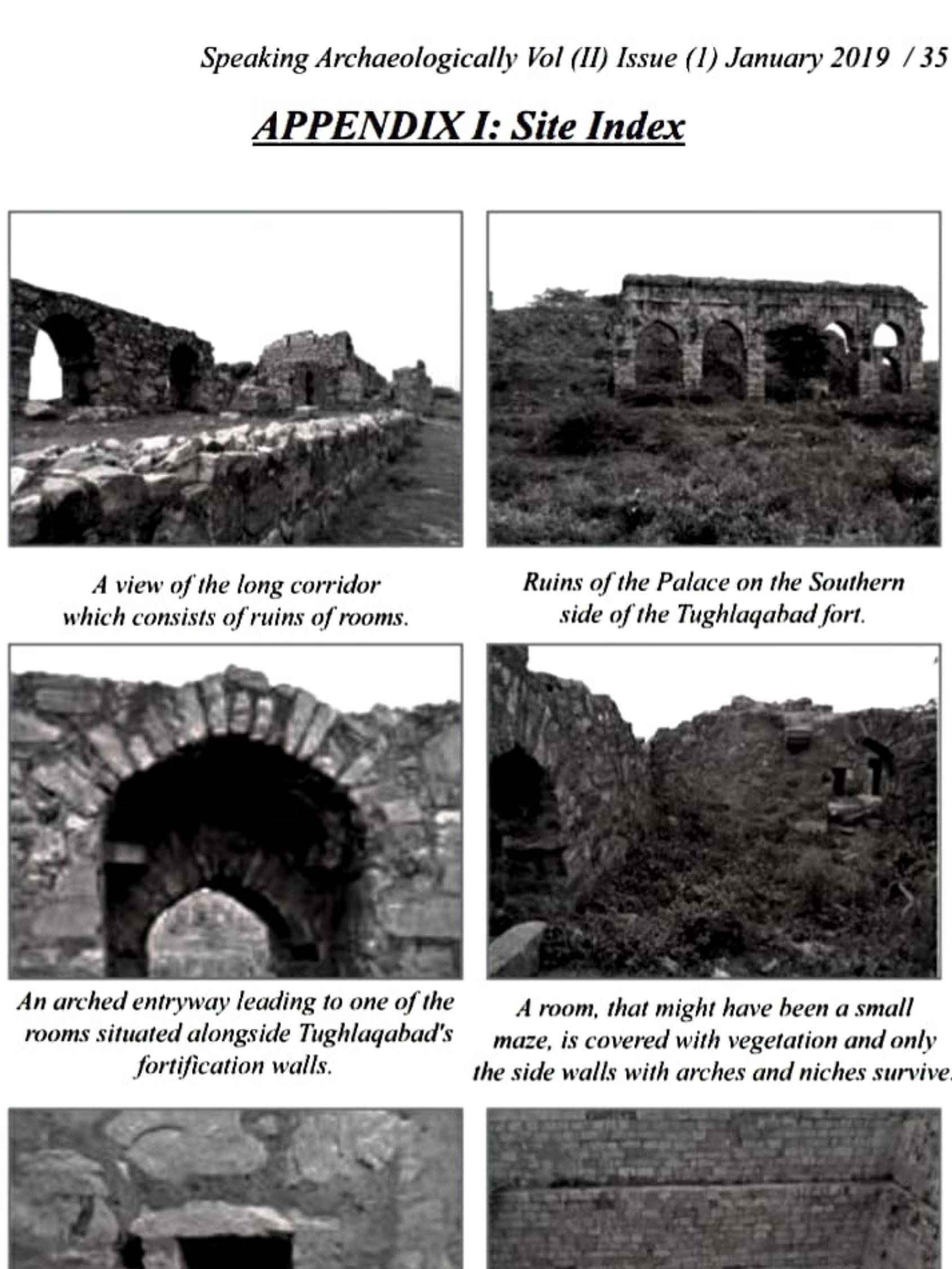 Speaking Archaeologically Vol (II) Issue (1) January 2019 / 35

APPENDIX I: Site Index

A view of the long corridor which consists of ruins of rooms.

Ruins of the Palace on the Southern side of the Tughlaqabad fort.

An arched entryway leading to one of the rooms situated alongside Tughlaqabad's fortification walls.

A room, that might have been a small maze, is covered with vegetation and only the side walls with arches and niches survive.